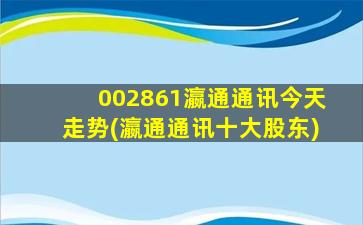 002861瀛通通讯今天走势(瀛通通讯十大股东)